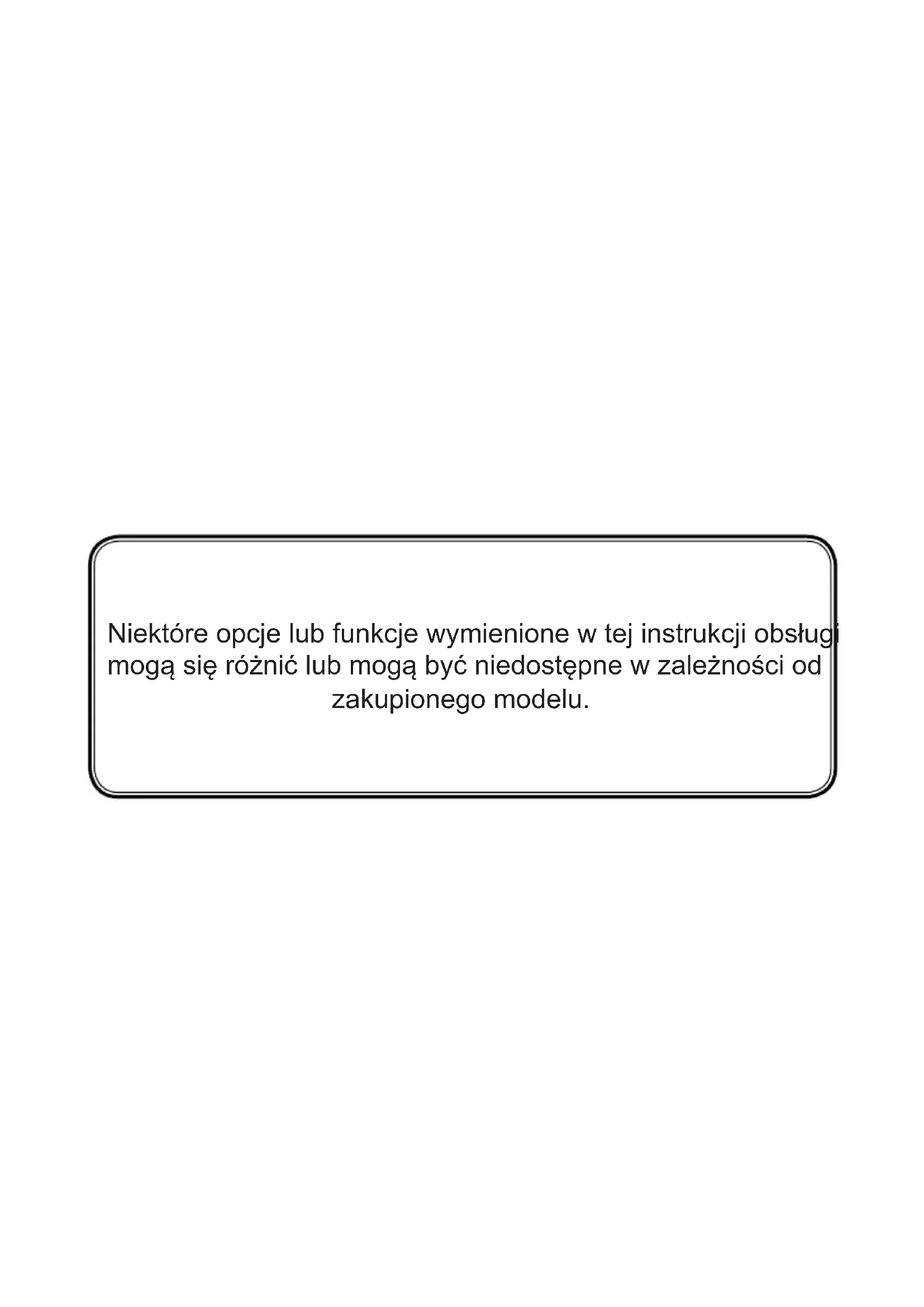 Niektóre opcje lub funkcje wymienione w tej instrukcji obsługi mogą się różnić lub mogą być niedostępne w zależności od zakupionego modelu.